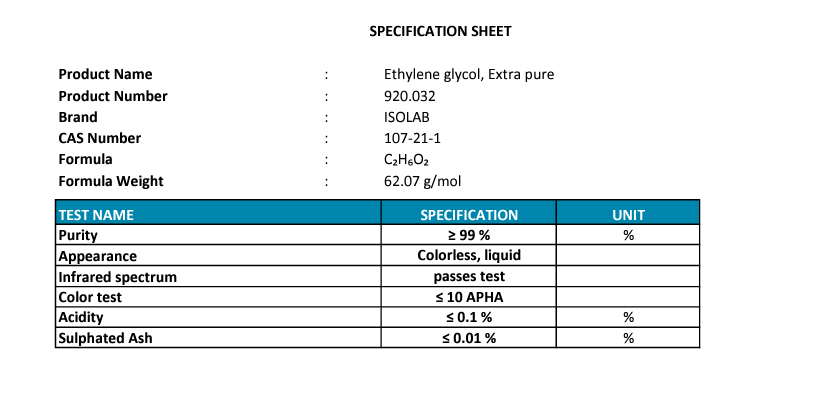 SPECIFICATION SHEET

Product Name : Ethylene glycol, Extra pure
Product Number : 920.032
Brand : ISOLAB
CAS Number : 107-21-1
Formula : $C_2H_6O_2$
Formula Weight : 62.07 g/mol

| TEST NAME | SPECIFICATION | UNIT |
|---|---|---|
| Purity | ≥ 99 % | % |
| Appearance | Colorless, liquid | |
| Infrared spectrum | passes test | |
| Color test | ≤ 10 APHA | |
| Acidity | ≤ 0.1 % | % |
| Sulphated Ash | ≤ 0.01 % | % |